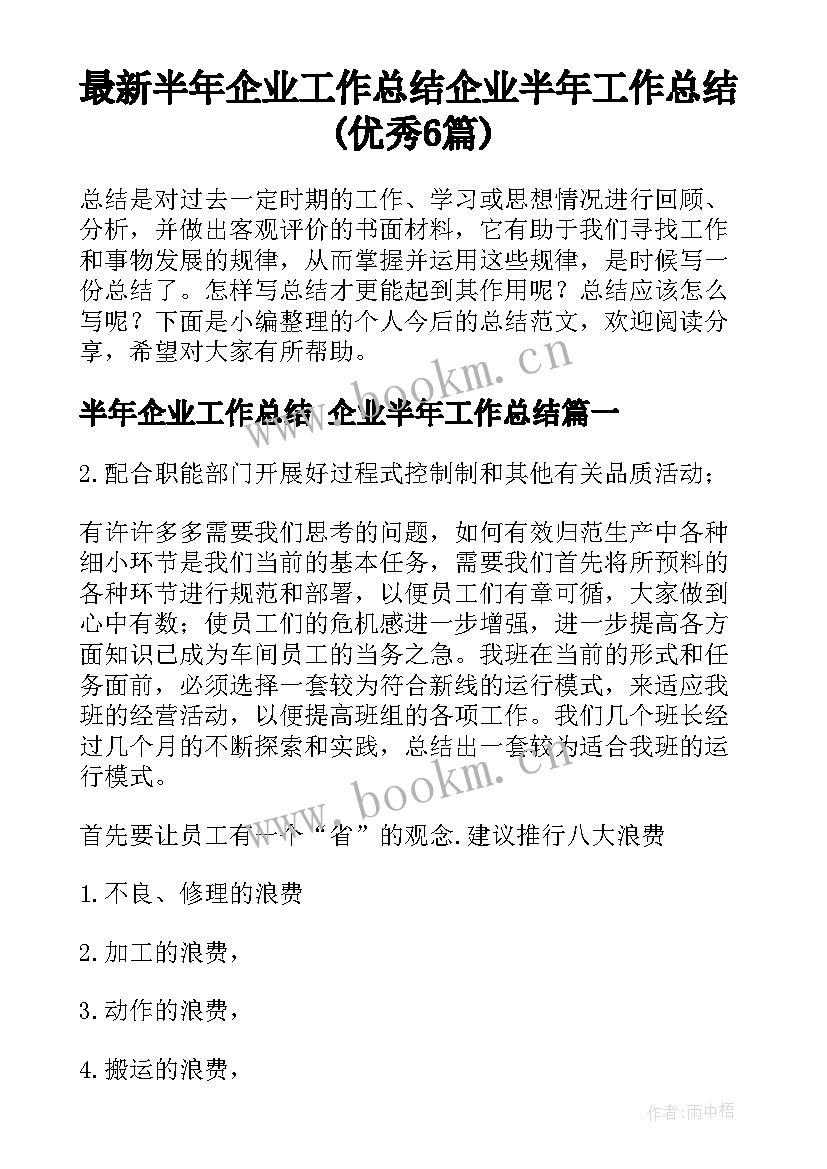 最新半年企业工作总结企业半年工作总结(优秀6篇)

总结是对过去一定时期的工作、学习或思想情况进行回顾、分析，并做出客观评价的书面材料，它有助于我们寻找工作和事物发展的规律，从而掌握并运用这些规律，是时候写一份总结了。怎样写总结才更能起到其作用呢？总结应该怎么写呢？下面是小编整理的个人今后的总结范文，欢迎阅读分享，希望对大家有所帮助。

www.bookm.cn

半年企业工作总结 企业半年工作总结篇一

2.配合职能部门开展好过程式控制制和其他有关品质活动；

有许许多多需要我们思考的问题，如何有效归范生产中各种细小环节是我们当前的基本任务，需要我们首先将所预料的各种环节进行规范和部署，以便员工们有章可循，大家做到心中有数；使员工们的危机感进一步增强，进一步提高各方面知识已成为车间员工的当务之急。我班在当前的形式和任务面前，必须选择一套较为符合新线的运行模式，来适应我班的经营活动，以便提高班组的各项工作。我们几个班长经过几个月的不断探索和实践，总结出一套较为适合我班的运行模式。

www.bookm.cn

首先要让员工有一个“省”的观念.建议推行八大浪费

1.不良、修理的浪费

2.加工的浪费，

3.动作的浪费，

4.搬运的浪费，

作者:雨中梧